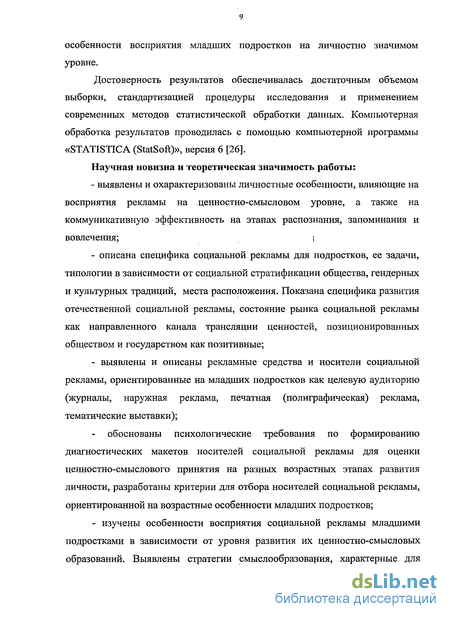 9

особенности восприятия младших подростков на личностно значимом уровне.

Достоверность результатов обеспечивалась достаточным объемом выборки, стандартизацией процедуры исследования и применением современных методов статистической обработки данных. Компьютерная обработка результатов проводилась с помощью компьютерной программы «STATISTICA (StatSoft)», версия 6 [26].

Научная новизна и теоретическая значимость работы:

- выявлены и охарактеризованы личностные особенности, влияющие на восприятия рекламы на ценностно-смысловом уровне, а также на коммуникативную эффективность на этапах распознания, запоминания и вовлечения;

- описана специфика социальной рекламы для подростков, ее задачи, типологии в зависимости от социальной стратификации общества, гендерных и культурных традиций, места расположения. Показана специфика развития отечественной социальной рекламы, состояние рынка социальной рекламы как направленного канала трансляции ценностей, позиционированных обществом и государством как позитивные;

- выявлены и описаны рекламные средства и носители социальной рекламы, ориентированные на младших подростков как целевую аудиторию (журналы, наружная реклама, печатная (полиграфическая) реклама, тематические выставки);

- обоснованы психологические требования по формированию диагностических макетов носителей социальной рекламы для оценки ценностно-смыслового принятия на разных возрастных этапах развития личности, разработаны критерии для отбора носителей социальной рекламы, ориентированной на возрастные особенности младших подростков;

- изучены особенности восприятия социальной рекламы младшими подростками в зависимости от уровня развития их ценностно-смысловых образований. Выявлены стратегии смыслообразования, характерные для

dsLib.net
библиотека диссертаций